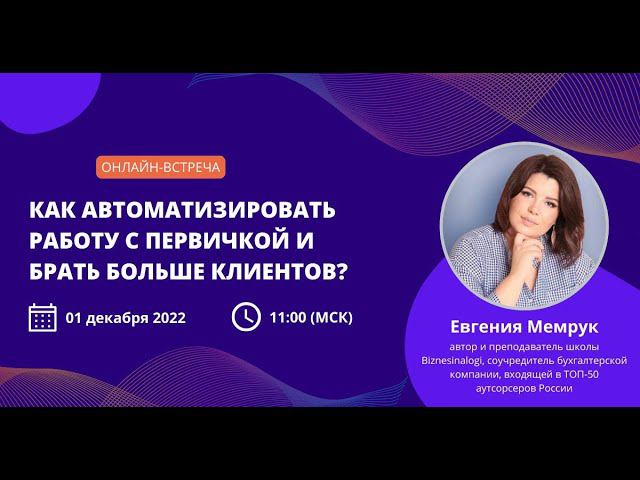 ОНЛАЙН-ВСТРЕЧА

КАК АВТОМАТИЗИРОВАТЬ РАБОТУ С ПЕРВИЧКОЙ И БРАТЬ БОЛЬШЕ КЛИЕНТОВ?

01 декабря 2022

11:00 (МСК)

Евгения Мемрук

автор и преподаватель школы Biznesinalogi, соучредитель бухгалтерской компании, входящей в ТОП-50 аутсорсеров России